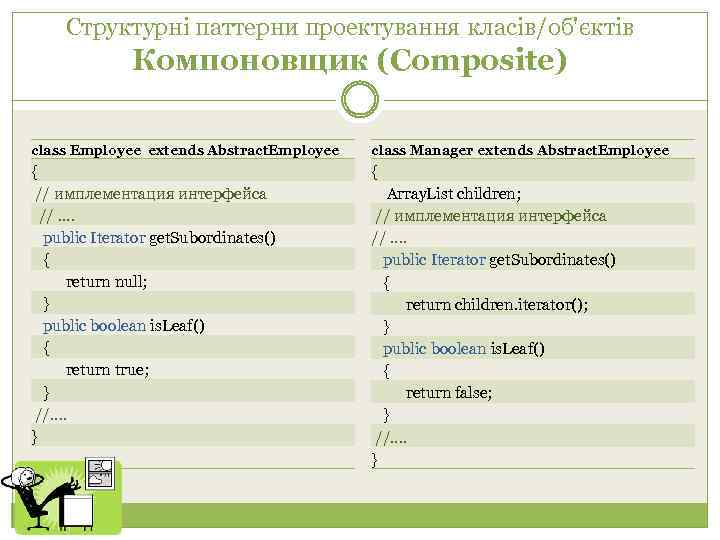 Структурні паттерни проектування класів/об'єктів
Компоновщик (Composite)

class Employee extends AbstractEmployee
{
// имплементация интерфейса
// ….
public Iterator getSubordinates()
{
return null;
}
public boolean isLeaf()
{
return true;
}
//….
}

class Manager extends AbstractEmployee
{
ArrayList children;
// имплементация интерфейса
// ….
public Iterator getSubordinates()
{
return children.iterator();
}
public boolean isLeaf()
{
return false;
}
//….
}